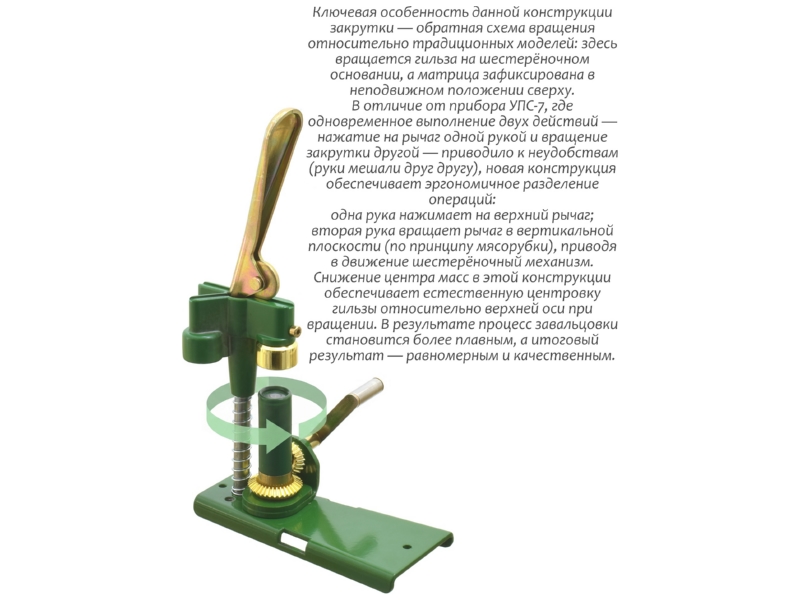 Ключевая особенность данной конструкции закрутки — обратная схема вращения относительно традиционных моделей: здесь вращается гильза на шестерёночном основании, а матрица зафиксирована в неподвижном положении сверху.

В отличие от прибора УПС-7, где одновременное выполнение двух действий — нажатие на рычаг одной рукой и вращение закрутки другой — приводило к неудобствам (руки мешали друг другу), новая конструкция обеспечивает эргономичное разделение операций:

одна рука нажимает на верхний рычаг;

вторая рука вращает рычаг в вертикальной плоскости (по принципу мясорубки), приводя в движение шестерёночный механизм.

Снижение центра масс в этой конструкции обеспечивает естественную центровку гильзы относительно верхней оси при вращении. В результате процесс завальцовки становится более плавным, а итоговый результат — равномерным и качественным.